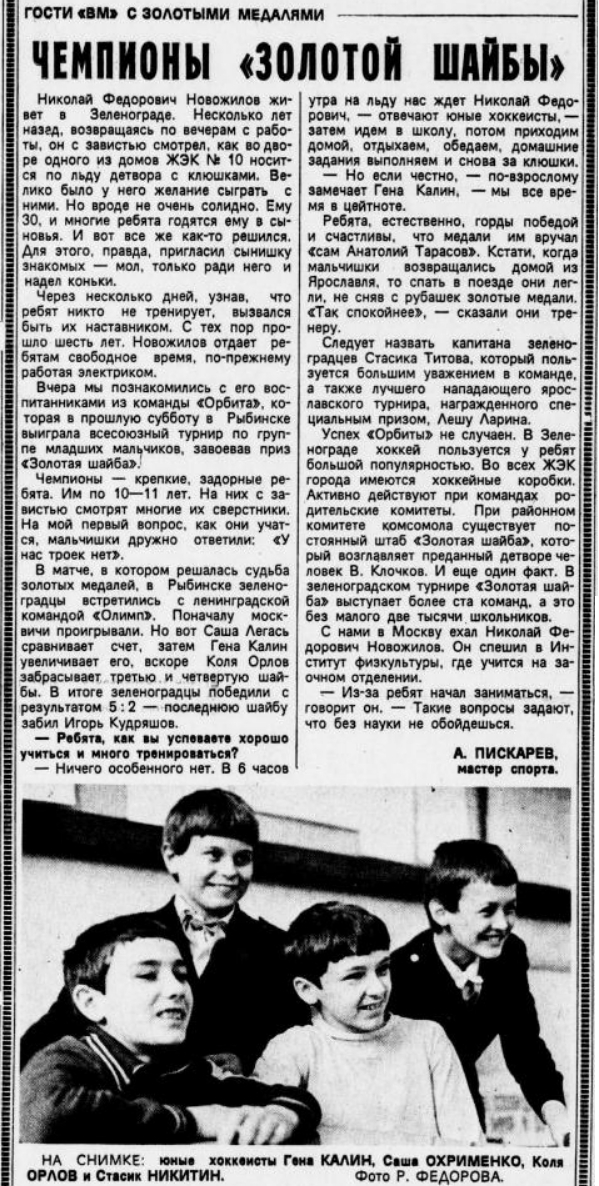 ГОСТИ «ВМ» С ЗОЛОТЫМИ МЕДАЛЯМИ

ЧЕМПИОНЫ «ЗОЛОТОЙ ШАЙБЫ»

Николай Федорович Новожилов живет в Зеленограде. Несколько лет назад, возвращаясь по вечерам с работы, он с завистью смотрел, как во дворе одного из домов ЖЭК № 10 носится по льду детвора с клюшками. Велико было у него желание сыграть с ними. Но вроде не очень солидно. Ему 30, и многие ребята годятся ему в сыновья. И вот все же как-то решился. Для этого, правда, пригласил сынишку знакомых — мол, только ради него и надел коньки.

Через несколько дней, узнав, что ребят никто не тренирует, вызвался быть их наставником. С тех пор прошло шесть лет. Новожилов отдает ребятам свободное время, по-прежнему работая электриком.

Вчера мы познакомились с его воспитанниками из команды «Орбита», которая в прошлую субботу в Рыбинске выиграла всесоюзный турнир по группе младших мальчиков, завоевав приз «Золотая шайба».

Чемпионы — крепкие, задорные ребята. Им по 10—11 лет. На них с завистью смотрят многие их сверстники. На мой первый вопрос, как они учатся, мальчишки дружно ответили: «У нас троек нет».

В матче, в котором решалась судьба золотых медалей, в Рыбинске зеленоградцы встретились с ленинградской командой «Олимп». Поначалу москвичи проигрывали. Но вот Саша Легась сравнивает счет, затем Гена Калин увеличивает его, вскоре Коля Орлов забрасывает третью и четвертую шайбы. В итоге зеленоградцы победили с результатом 5 : 2 — последнюю шайбу забил Игорь Кудряшов.

— Ребята, как вы успеваете хорошо учиться и много тренироваться?

— Ничего особенного нет. В 6 часов утра на льду нас ждет Николай Федорович, — отвечают юные хоккеисты, — затем идем в школу, потом приходим домой, отдыхаем, обедаем, домашние задания выполняем и снова за клюшки.

— Но если честно, — по-взрослому замечает Гена Калин, — мы все время в цейтноте.

Ребята, естественно, горды победой и счастливы, что медали им вручал «сам Анатолий Тарасов». Кстати, когда мальчишки возвращались домой из Ярославля, то спать в поезде они легли, не сняв с рубашек золотые медали. «Так спокойнее», — сказали они тренеру.

Следует назвать капитана зеленоградцев Стасика Титова, который пользуется большим уважением в команде, а также лучшего нападающего ярославского турнира, награжденного специальным призом, Лешу Ларина.

Успех «Орбиты» не случаен. В Зеленограде хоккей пользуется у ребят большой популярностью. Во всех ЖЭК города имеются хоккейные коробки. Активно действуют при командах родительские комитеты. При районном комитете комсомола существует постоянный штаб «Золотая шайба», который возглавляет преданный детворе человек В. Клочков. И еще один факт. В зеленоградском турнире «Золотая шайба» выступает более ста команд, а это без малого две тысячи школьников.

С нами в Москву ехал Николай Федорович Новожилов. Он спешил в Институт физкультуры, где учится на заочном отделении.

— Из-за ребят начал заниматься, — говорит он. — Такие вопросы задают, что без науки не обойдешься.

А. ПИСКАРЕВ, мастер спорта.

НА СНИМКЕ: юные хоккеисты Гена КАЛИН, Саша ОХРИМЕНКО, Коля ОРЛОВ и Стасик НИКИТИН. Фото Р. ФЕДОРОВА.